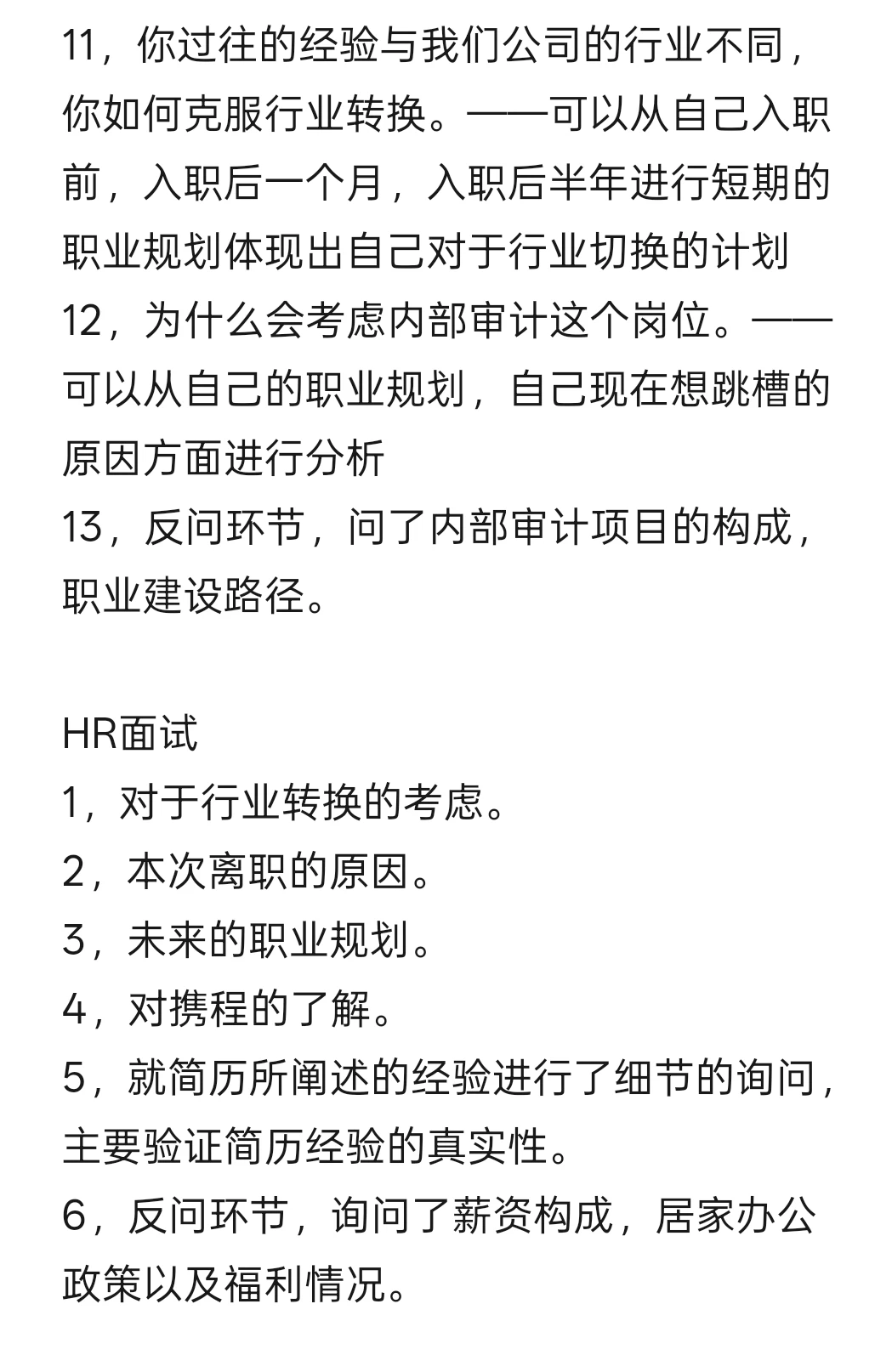 11，你过往的经验与我们公司的行业不同，你如何克服行业转换。——可以从自己入职前，入职后一个月，入职后半年进行短期的职业规划体现出自己对于行业切换的计划
12，为什么会考虑内部审计这个岗位。——可以从自己的职业规划，自己现在想跳槽的原因方面进行分析
13，反问环节，问了内部审计项目的构成，职业建设路径。

HR面试
1，对于行业转换的考虑。
2，本次离职的原因。
3，未来的职业规划。
4，对携程的了解。
5，就简历所阐述的经验进行了细节的询问，主要验证简历经验的真实性。
6，反问环节，询问了薪资构成，居家办公政策以及福利情况。